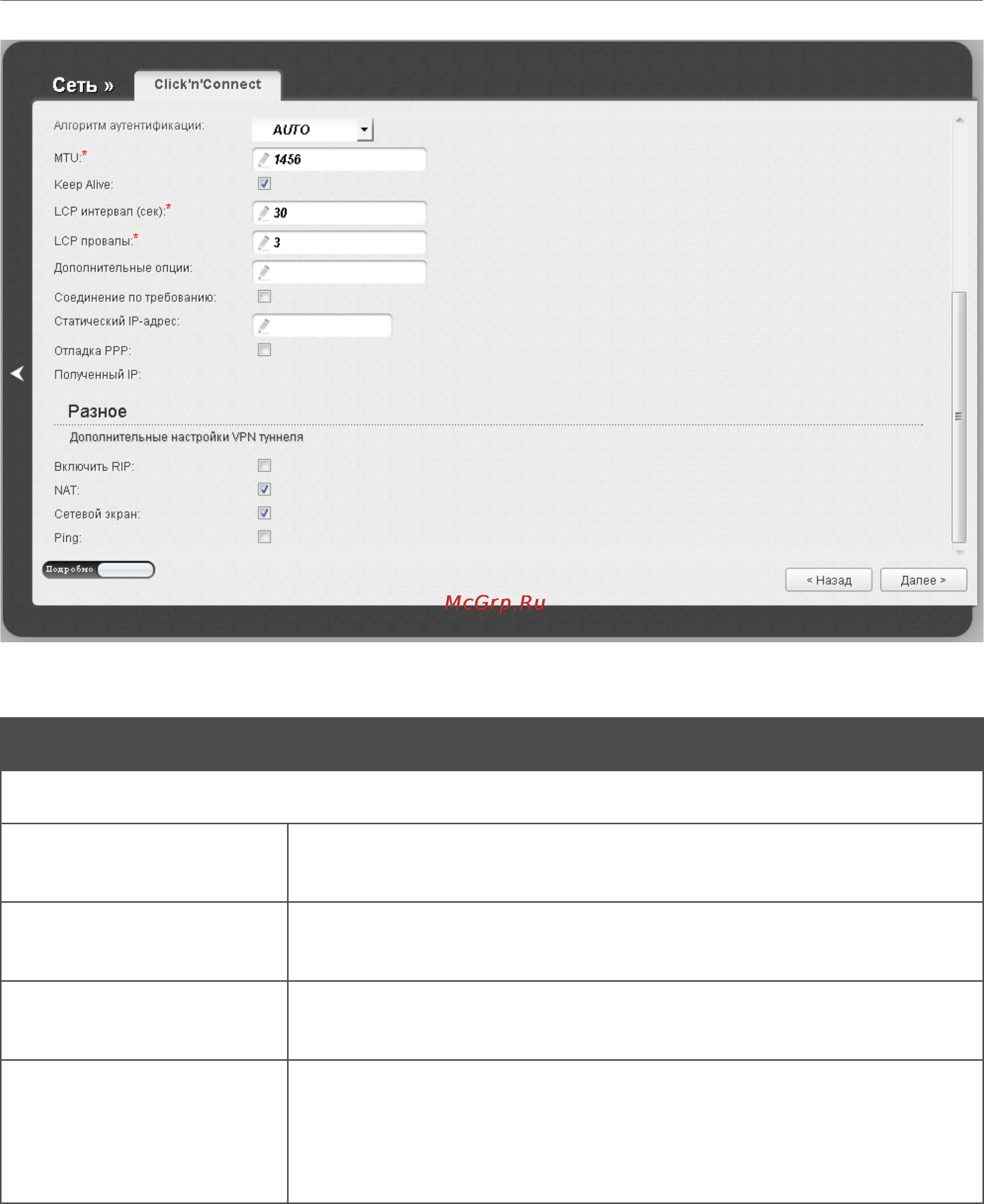 Сеть » Click'n'Connect

Алгоритм аутентификации: AUTO

MTU:* 1456

Keep Alive:

LCP интервал (сек):* 30

LCP провалы:* 3

Дополнительные опции:

Соединение по требованию:

Статический IP-адрес:

Отладка PPP:

Полученный IP:

Разное

Дополнительные настройки VPN туннеля

Включить RIP:

NAT:

Сетевой экран:

Ping:

Подробно

< Назад Далее >

McGrp.Ru